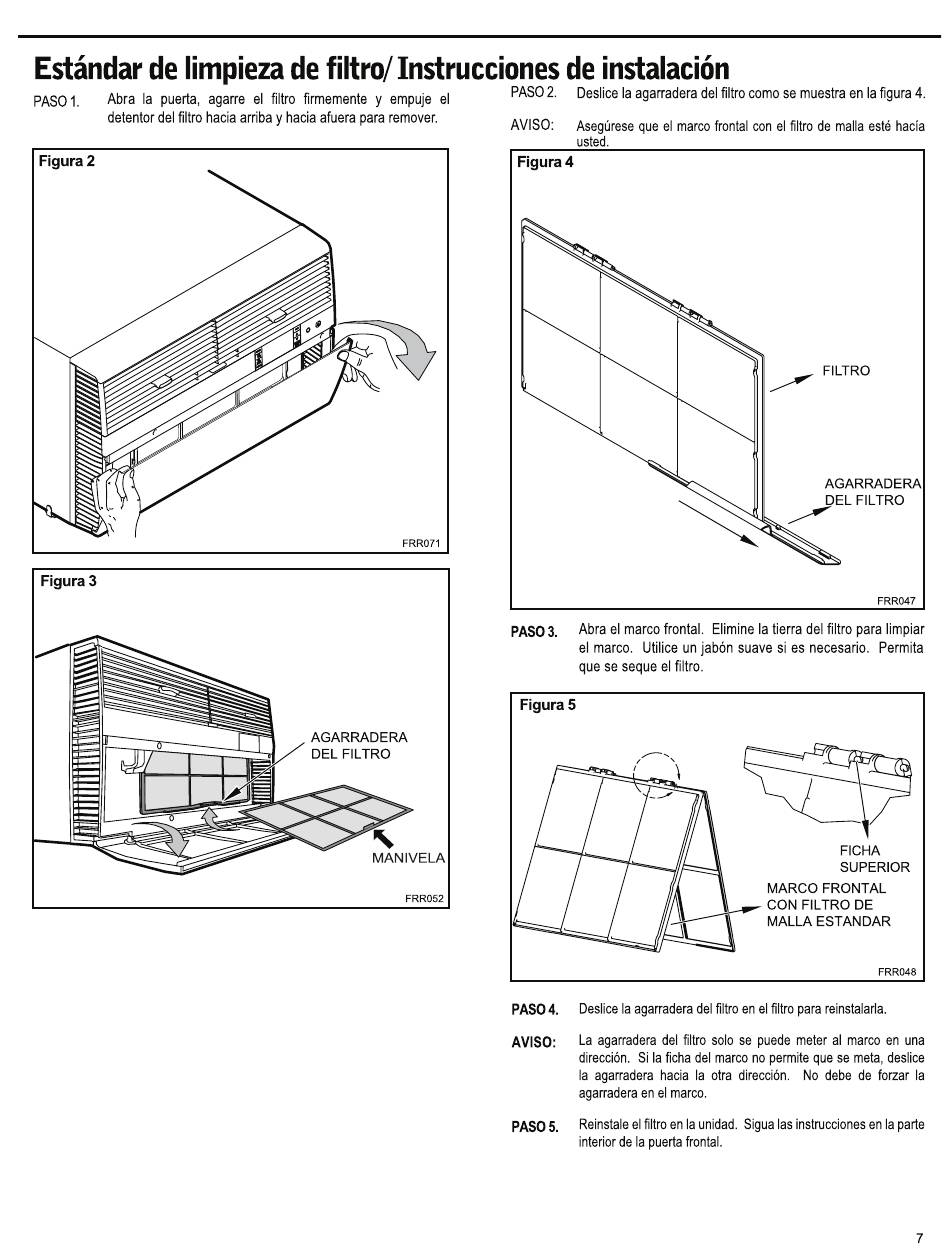 Estándar de limpieza de filtro/ Instrucciones de instalación

PASO 1. Abra la puerta, agarre el filtro firmemente y empuje el detentor del filtro hacia arriba y hacia afuera para remover.

Figura 2

FRR071

Figura 3

AGARRADERA DEL FILTRO

MANIVELA

FRR052

PASO 2. Deslice la agarradera del filtro como se muestra en la figura 4.

AVISO: Asegúrese que el marco frontal con el filtro de malla esté hacía usted.

Figura 4

FILTRO

AGARRADERA DEL FILTRO

FRR047

PASO 3. Abra el marco frontal. Elimine la tierra del filtro para limpiar el marco. Utilice un jabón suave si es necesario. Permita que se seque el filtro.

Figura 5

FICHA SUPERIOR

MARCO FRONTAL CON FILTRO DE MALLA ESTANDAR

FRR048

PASO 4. Deslice la agarradera del filtro en el filtro para reinstalarla.

AVISO: La agarradera del filtro solo se puede meter al marco en una dirección. Si la ficha del marco no permite que se meta, deslice la agarradera hacia la otra dirección. No debe de forzar la agarradera en el marco.

PASO 5. Reinstale el filtro en la unidad. Sigua las instrucciones en la parte interior de la puerta frontal.

7